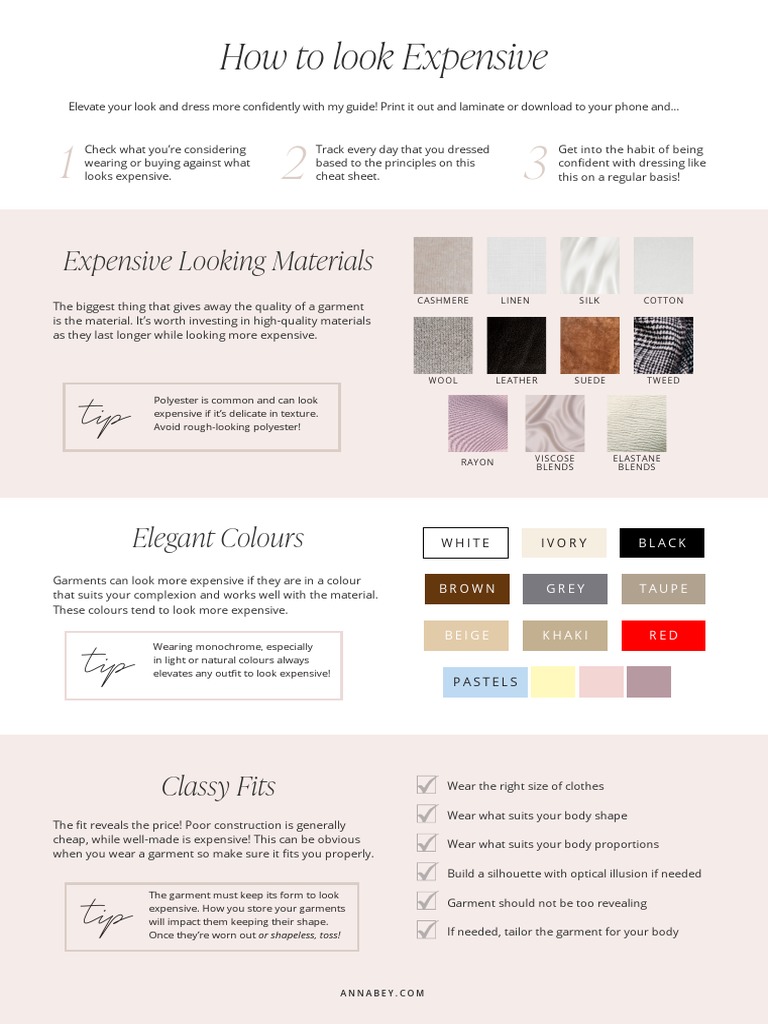 How to look Expensive

Elevate your look and dress more confidently with my guide! Print it out and laminate or download to your phone and...

1 Check what you're considering wearing or buying against what looks expensive.

2 Track every day that you dressed based to the principles on this cheat sheet.

3 Get into the habit of being confident with dressing like this on a regular basis!

Expensive Looking Materials

The biggest thing that gives away the quality of a garment is the material. It's worth investing in high-quality materials as they last longer while looking more expensive.

tip Polyester is common and can look expensive if it's delicate in texture. Avoid rough-looking polyester!

CASHMERE LINEN SILK COTTON
WOOL LEATHER SUEDE TWEED
RAYON VISCOSE BLENDS ELASTANE BLENDS

Elegant Colours

Garments can look more expensive if they are in a colour that suits your complexion and works well with the material. These colours tend to look more expensive.

tip Wearing monochrome, especially in light or natural colours always elevates any outfit to look expensive!

WHITE IVORY BLACK
BROWN GREY TAUPE
BEIGE KHAKI RED
PASTELS

Classy Fits

The fit reveals the price! Poor construction is generally cheap, while well-made is expensive! This can be obvious when you wear a garment so make sure it fits you properly.

tip The garment must keep its form to look expensive. How you store your garments will impact them keeping their shape. Once they're worn out or shapeless, toss!

Wear the right size of clothes
Wear what suits your body shape
Wear what suits your body proportions
Build a silhouette with optical illusion if needed
Garment should not be too revealing
If needed, tailor the garment for your body

ANNABEY.COM